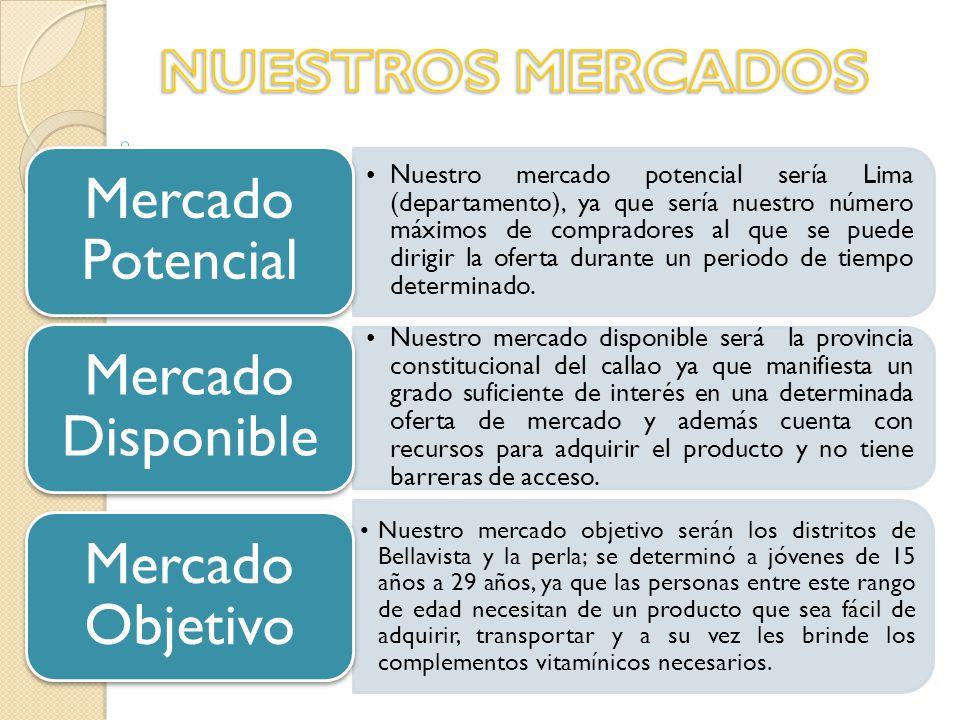 NUESTROS MERCADOS

Mercado Potencial

• Nuestro mercado potencial sería Lima (departamento), ya que sería nuestro número máximos de compradores al que se puede dirigir la oferta durante un periodo de tiempo determinado.

Mercado Disponible

• Nuestro mercado disponible será la provincia constitucional del callao ya que manifiesta un grado suficiente de interés en una determinada oferta de mercado y además cuenta con recursos para adquirir el producto y no tiene barreras de acceso.

Mercado Objetivo

• Nuestro mercado objetivo serán los distritos de Bellavista y la perla; se determinó a jóvenes de 15 años a 29 años, ya que las personas entre este rango de edad necesitan de un producto que sea fácil de adquirir, transportar y a su vez les brinde los complementos vitamínicos necesarios.